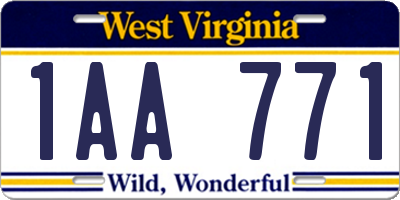 West Virginia

1AA 771

Wild, Wonderful